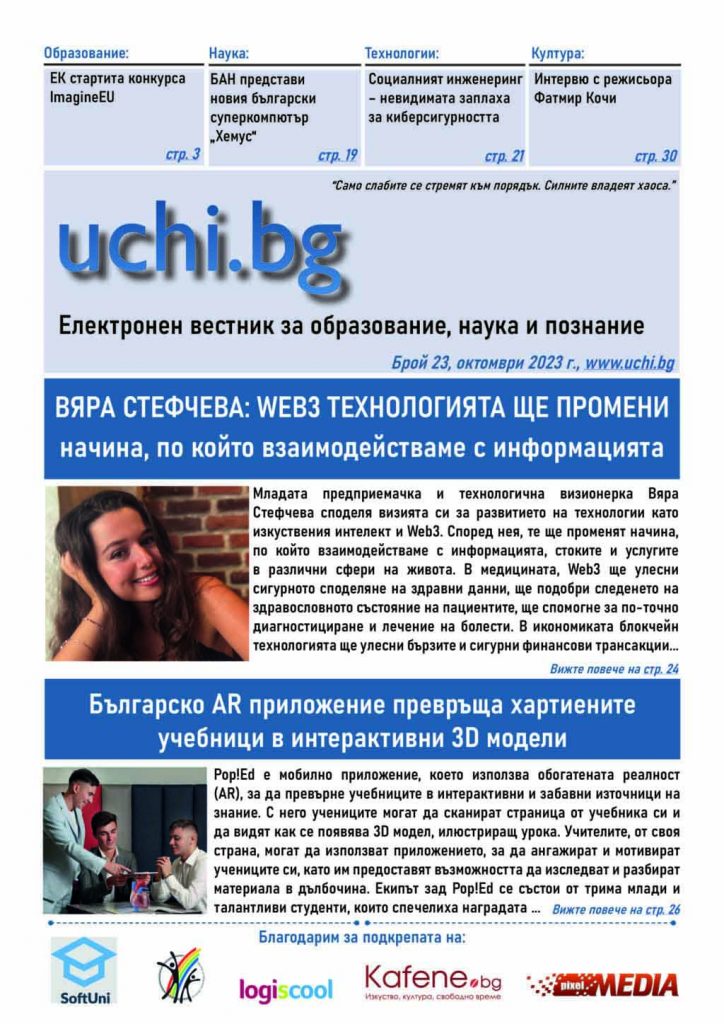 Образование:

ЕК стартита конкурса ImagineEU

стр. 3

Наука:

БАН представи новия български суперкомпютър „Хемус"

стр. 19

Технологии:

Социалният инженеринг – невидимата заплаха за киберсигурността

стр. 21

Култура:

Интервю с режисьора Фатмир Кочи

стр. 30

"Само слабите се стремят към порядък. Силните владеят хаоса."

uchi.bg

Електронен вестник за образование, наука и познание

Брой 23, октомври 2023 г., www.uchi.bg

ВЯРА СТЕФЧЕВА: WEB3 ТЕХНОЛОГИЯТА ЩЕ ПРОМЕНИ начина, по който взаимодействаме с информацията

Младата предприемачка и технологична визионерка Вяра Стефчева споделя визията си за развитието на технологии като изкуствения интелект и Web3. Според нея, те ще променят начина, по който взаимодействаме с информацията, стоките и услугите в различни сфери на живота. В медицината, Web3 ще улесни сигурното споделяне на здравни данни, ще подобри следенето на здравословното състояние на пациентите, ще спомогне за по-точно диагностициране и лечение на болести. В икономиката блокчейн технологията ще улесни бързите и сигурни финансови трансакции...

Вижте повече на стр. 24

Българско AR приложение превръща хартиените учебници в интерактивни 3D модели

Pop!Ed е мобилно приложение, което използва обогатената реалност (AR), за да превърне учебниците в интерактивни и забавни източници на знание. С него учениците могат да сканират страница от учебника си и да видят как се появява 3D модел, илюстриращ урока. Учителите, от своя страна, могат да използват приложението, за да ангажират и мотивират учениците си, като им предоставят възможността да изследват и разбират материала в дълбочина. Екипът зад Pop!Ed се състои от трима млади и талантливи студенти, които спечелиха наградата ... Вижте повече на стр. 26

Благодарим за подкрепата на:

SoftUni

logiscool

Kafene.bg Изкуство, култура, свободно време

pixel MEDIA